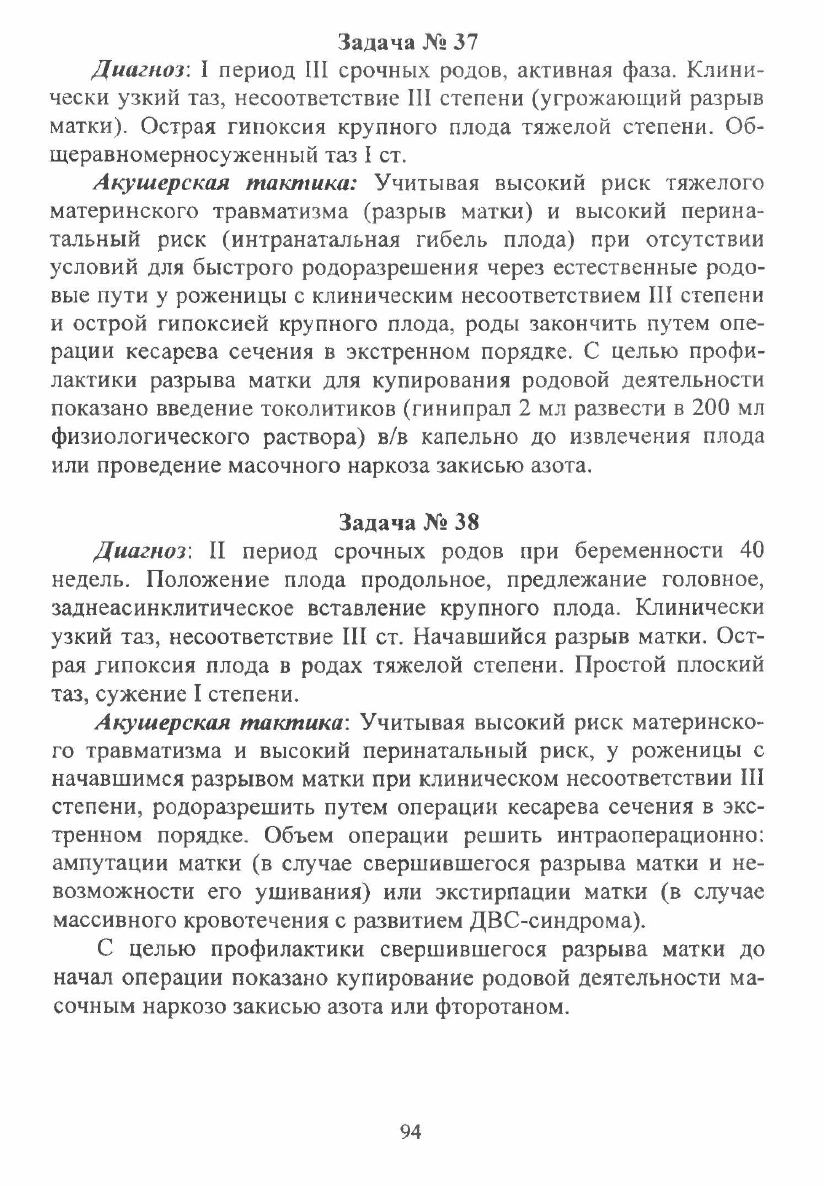 Задача № 37

Диагноз: I период III срочных родов, активная фаза. Клинически узкий таз, несоответствие III степени (угрожающий разрыв матки). Острая гипоксия крупного плода тяжелой степени. Общеравномерносуженный таз I ст.

Акушерская тактика: Учитывая высокий риск тяжелого материнского травматизма (разрыв матки) и высокий перинатальный риск (интранатальная гибель плода) при отсутствии условий для быстрого родоразрешения через естественные родовые пути у роженицы с клиническим несоответствием III степени и острой гипоксией крупного плода, роды закончить путем операции кесарева сечения в экстренном порядке. С целью профилактики разрыва матки для купирования родовой деятельности показано введение токолитиков (гинипрал 2 мл развести в 200 мл физиологического раствора) в/в капельно до извлечения плода или проведение масочного наркоза закисью азота.

Задача № 38

Диагноз: II период срочных родов при беременности 40 недель. Положение плода продольное, предлежание головное, заднеасинклитическое вставление крупного плода. Клинически узкий таз, несоответствие III ст. Начавшийся разрыв матки. Острая гипоксия плода в родах тяжелой степени. Простой плоский таз, сужение I степени.

Акушерская тактика: Учитывая высокий риск материнского травматизма и высокий перинатальный риск, у роженицы с начавшимся разрывом матки при клиническом несоответствии III степени, родоразрешить путем операции кесарева сечения в экстренном порядке. Объем операции решить интраоперационно: ампутации матки (в случае свершившегося разрыва матки и невозможности его ушивания) или экстирпации матки (в случае массивного кровотечения с развитием ДВС-синдрома).

С целью профилактики свершившегося разрыва матки до начал операции показано купирование родовой деятельности масочным наркозо закисью азота или фторотаном.

94